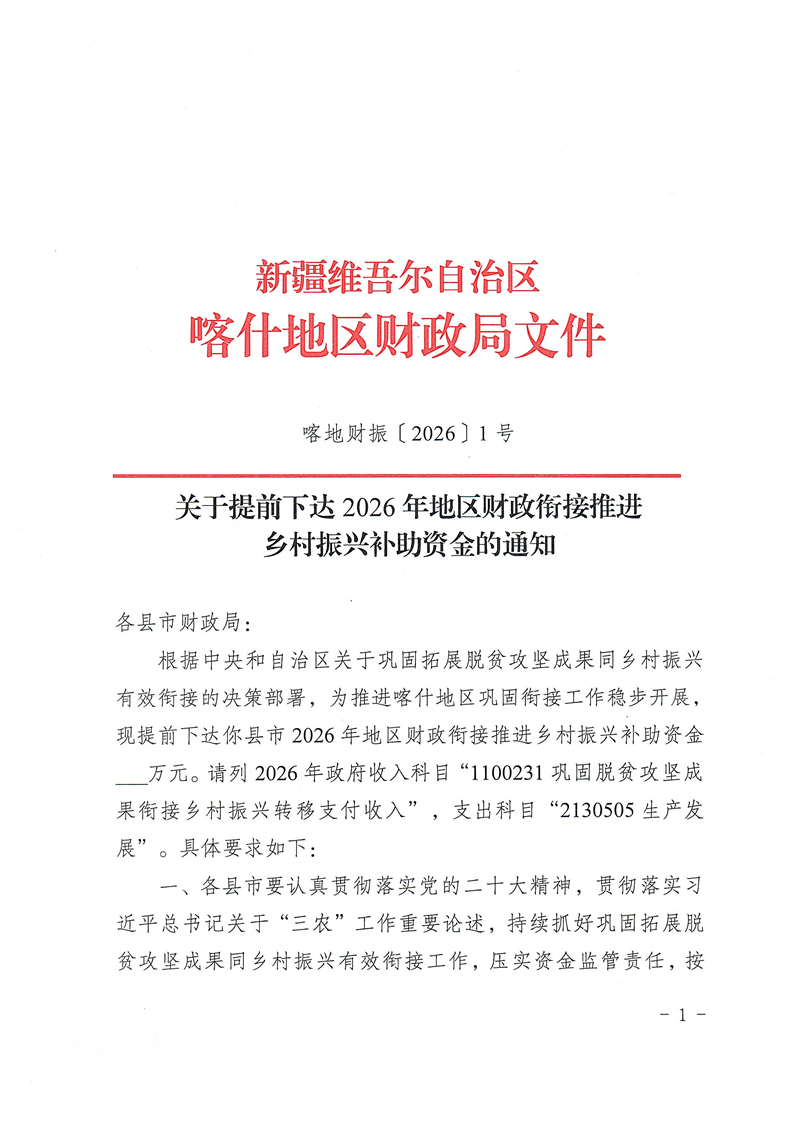 新疆维吾尔自治区
喀什地区财政局文件

喀地财振〔2026〕1号

关于提前下达2026年地区财政衔接推进
乡村振兴补助资金的通知

各县市财政局：

根据中央和自治区关于巩固拓展脱贫攻坚成果同乡村振兴有效衔接的决策部署，为推进喀什地区巩固衔接工作稳步开展，现提前下达你县市2026年地区财政衔接推进乡村振兴补助资金____万元。请列2026年政府收入科目“1100231巩固脱贫攻坚成果衔接乡村振兴转移支付收入”，支出科目“2130505生产发展”。具体要求如下：

一、各县市要认真贯彻落实党的二十大精神，贯彻落实习近平总书记关于“三农”工作重要论述，持续抓好巩固拓展脱贫攻坚成果同乡村振兴有效衔接工作，压实资金监管责任，按

- 1 -